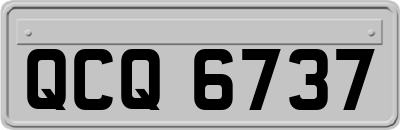 QCQ 6737